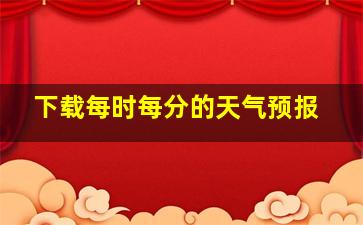 下载每时每分的天气预报